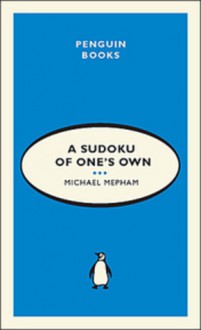 PENGUIN BOOKS

A SUDOKU OF ONE'S OWN

MICHAEL MEPHAM